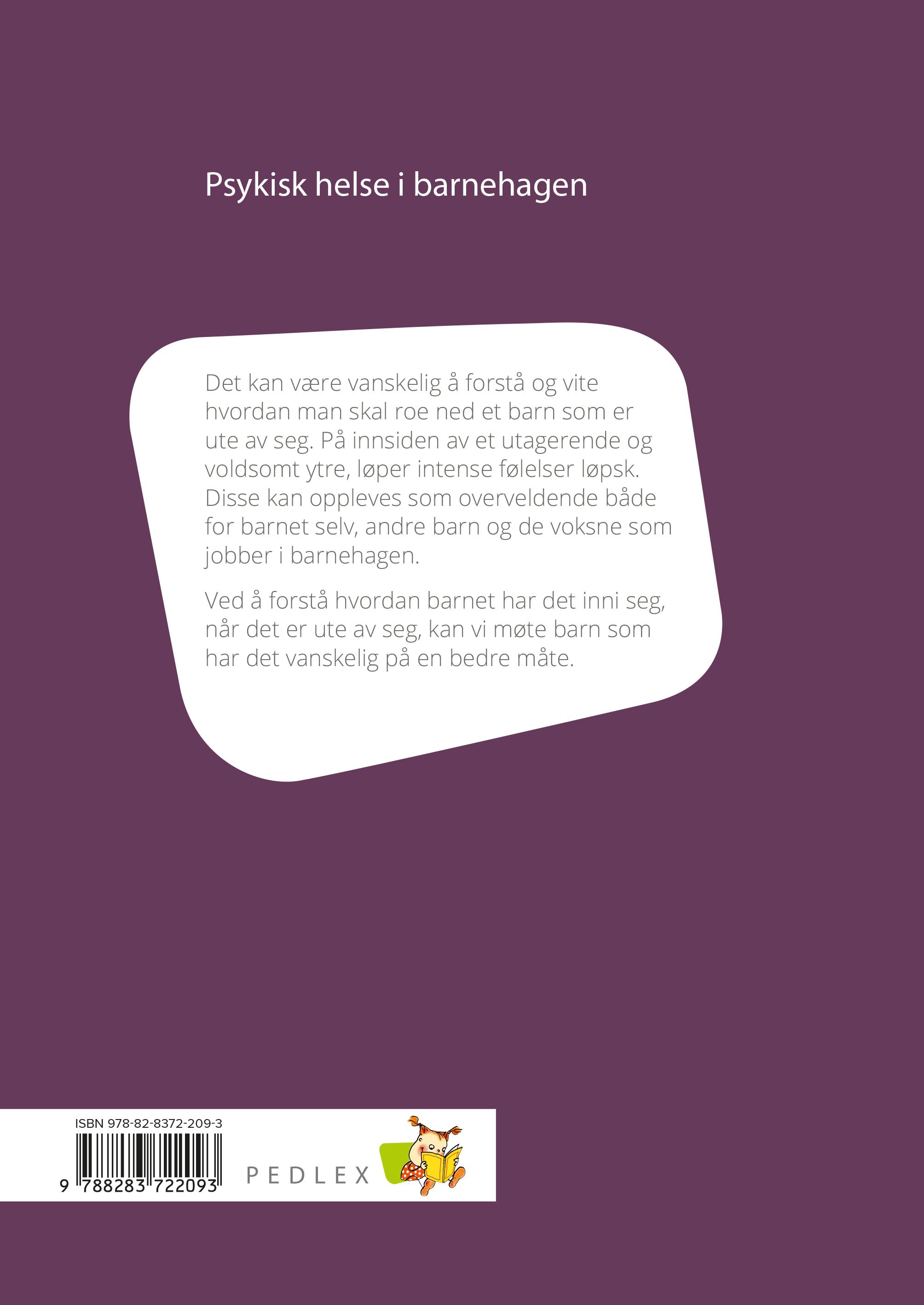 Psykisk helse i barnehagen

Det kan være vanskelig å forstå og vite hvordan man skal roe ned et barn som er ute av seg. På innsiden av et utagerende og voldsomt ytre, løper intense følelser løpsk. Disse kan oppleves som overveldende både for barnet selv, andre barn og de voksne som jobber i barnehagen.

Ved å forstå hvordan barnet har det inni seg, når det er ute av seg, kan vi møte barn som har det vanskelig på en bedre måte.

ISBN 978-82-8372-209-3

9 788283 722093

PEDLEX